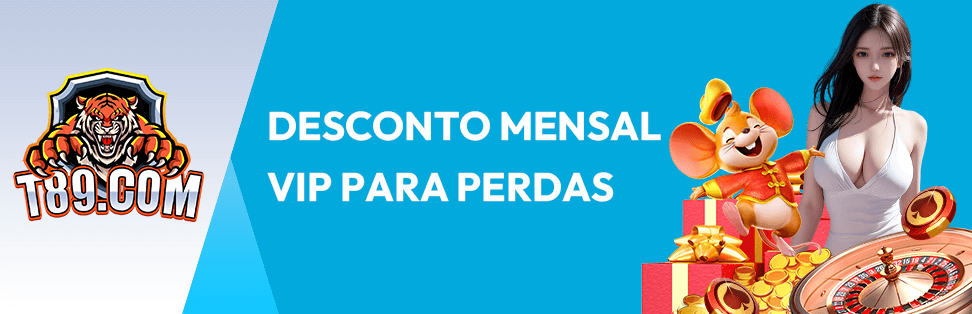 T89.COM

DESCONTO MENSAL
VIP PARA PERDAS